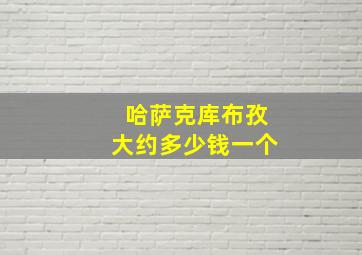 哈萨克库布孜
大约多少钱一个